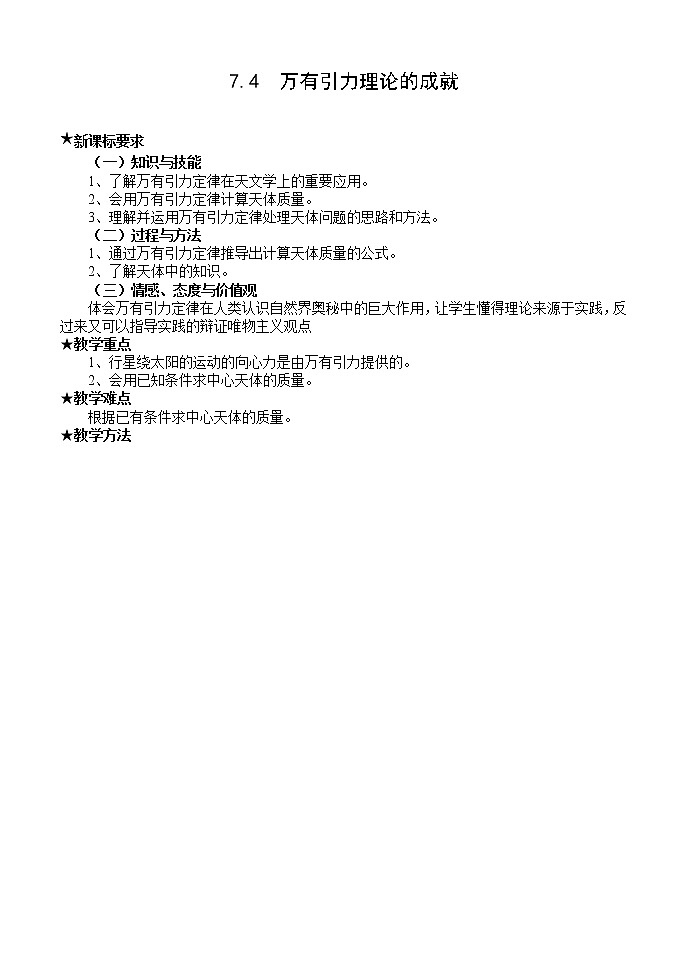 7.4　万有引力理论的成就

★新课标要求

（一）知识与技能

1、了解万有引力定律在天文学上的重要应用。

2、会用万有引力定律计算天体质量。

3、理解并运用万有引力定律处理天体问题的思路和方法。

（二）过程与方法

1、通过万有引力定律推导出计算天体质量的公式。

2、了解天体中的知识。

（三）情感、态度与价值观

体会万有引力定律在人类认识自然界奥秘中的巨大作用，让学生懂得理论来源于实践，反过来又可以指导实践的辩证唯物主义观点

★教学重点

1、行星绕太阳的运动的向心力是由万有引力提供的。

2、会用已知条件求中心天体的质量。

★教学难点

根据已有条件求中心天体的质量。

★教学方法